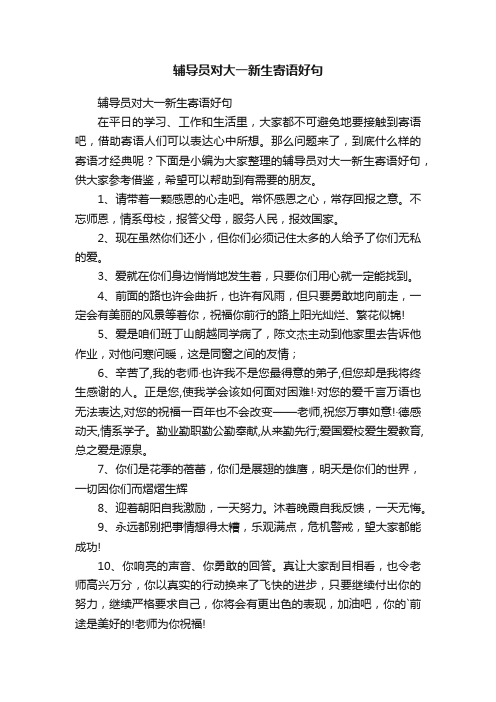 辅导员对大一新生寄语好句

辅导员对大一新生寄语好句

在平日的学习、工作和生活里，大家都不可避免地要接触到寄语吧，借助寄语人们可以表达心中所想。那么问题来了，到底什么样的寄语才经典呢？下面是小编为大家整理的辅导员对大一新生寄语好句，供大家参考借鉴，希望可以帮助到有需要的朋友。

1、请带着一颗感恩的心走吧。常怀感恩之心，常存回报之意。不忘师恩，情系母校，报答父母，服务人民，报效国家。

2、现在虽然你们还小，但你们必须记住太多的人给予了你们无私的爱。

3、爱就在你们身边悄悄地发生着，只要你们用心就一定能找到。

4、前面的路也许会曲折，也许有风雨，但只要勇敢地向前走，一定会有美丽的风景等着你，祝福你前行的路上阳光灿烂、繁花似锦!

5、爱是咱们班丁山朗越同学病了，陈文杰主动到他家里去告诉他作业，对他问寒问暖，这是同窗之间的友情；

6、辛苦了,我的老师·也许我不是您最得意的弟子,但您却是我将终生感谢的人。正是您,使我学会该如何面对困难!·对您的爱千言万语也无法表达,对您的祝福一百年也不会改变——老师,祝您万事如意!·德感动天,情系学子。勤业勤职勤公勤奉献,从来勤先行;爱国爱校爱生爱教育,总之爱是源泉。

7、你们是花季的蓓蕾，你们是展翅的雄鹰，明天是你们的世界，一切因你们而熠熠生辉

8、迎着朝阳自我激励，一天努力。沐着晚霞自我反馈，一天无悔。

9、永远都别把事情想得太糟，乐观满点，危机警戒，望大家都能成功!

10、你响亮的声音、你勇敢的回答。真让大家刮目相看，也令老师高兴万分，你以真实的行动换来了飞快的进步，只要继续付出你的努力，继续严格要求自己，你将会有更出色的表现，加油吧，你的`前途是美好的!老师为你祝福!